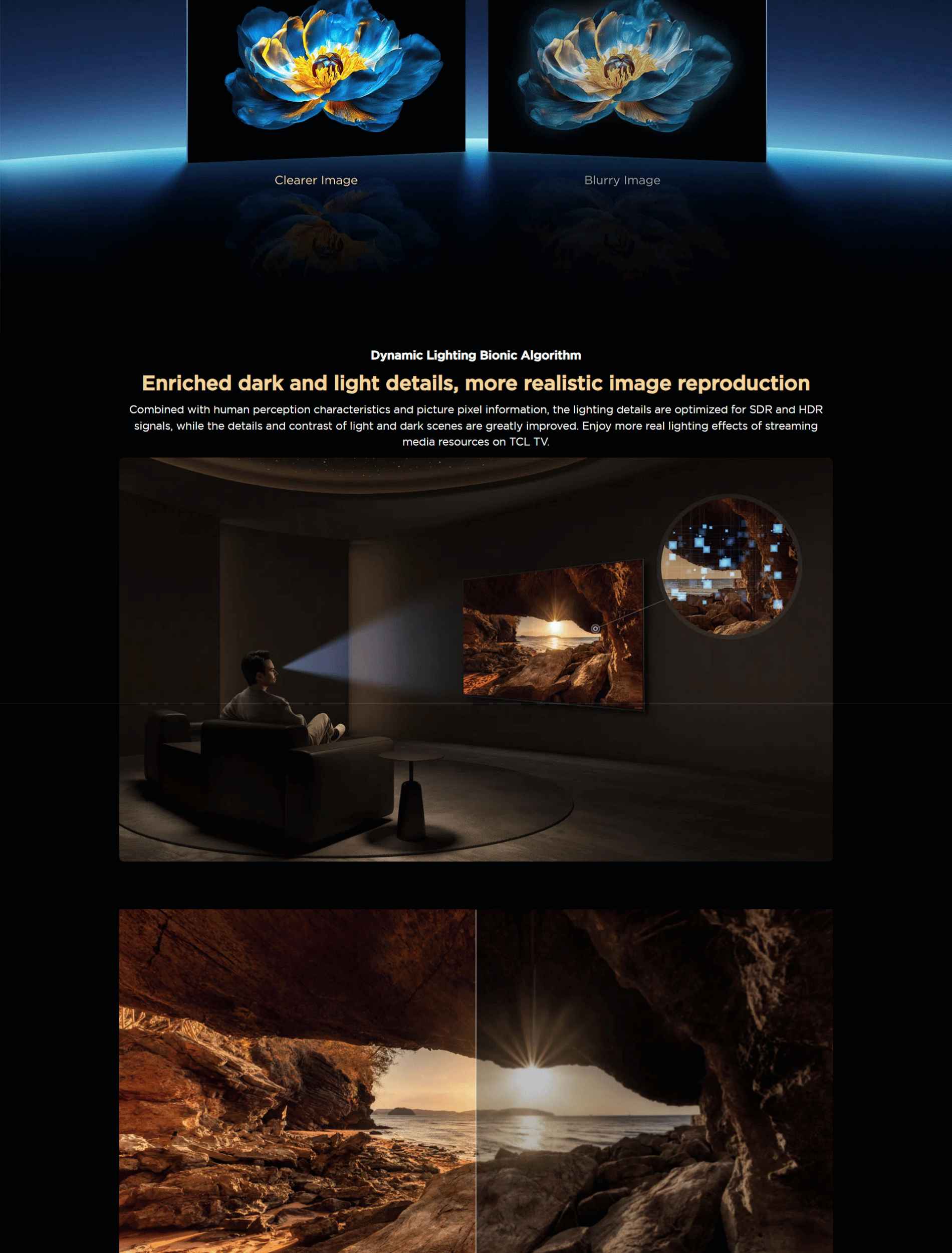 Clearer Image

Blurry Image

Dynamic Lighting Bionic Algorithm

Enriched dark and light details, more realistic image reproduction

Combined with human perception characteristics and picture pixel information, the lighting details are optimized for SDR and HDR signals, while the details and contrast of light and dark scenes are greatly improved. Enjoy more real lighting effects of streaming media resources on TCL TV.